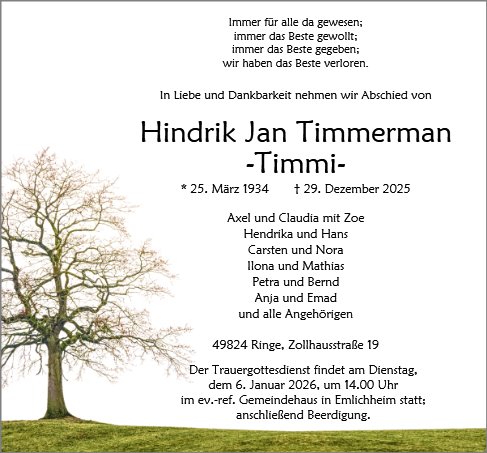 Immer für alle da gewesen;
immer das Beste gewollt;
immer das Beste gegeben;
wir haben das Beste verloren.

In Liebe und Dankbarkeit nehmen wir Abschied von

Hindrik Jan Timmerman
-Timmi-

* 25. März 1934 † 29. Dezember 2025

Axel und Claudia mit Zoe
Hendrika und Hans
Carsten und Nora
Ilona und Mathias
Petra und Bernd
Anja und Emad
und alle Angehörigen

49824 Ringe, Zollhausstraße 19

Der Trauergottesdienst findet am Dienstag, dem 6. Januar 2026, um 14.00 Uhr im ev.-ref. Gemeindehaus in Emlichheim statt; anschließend Beerdigung.